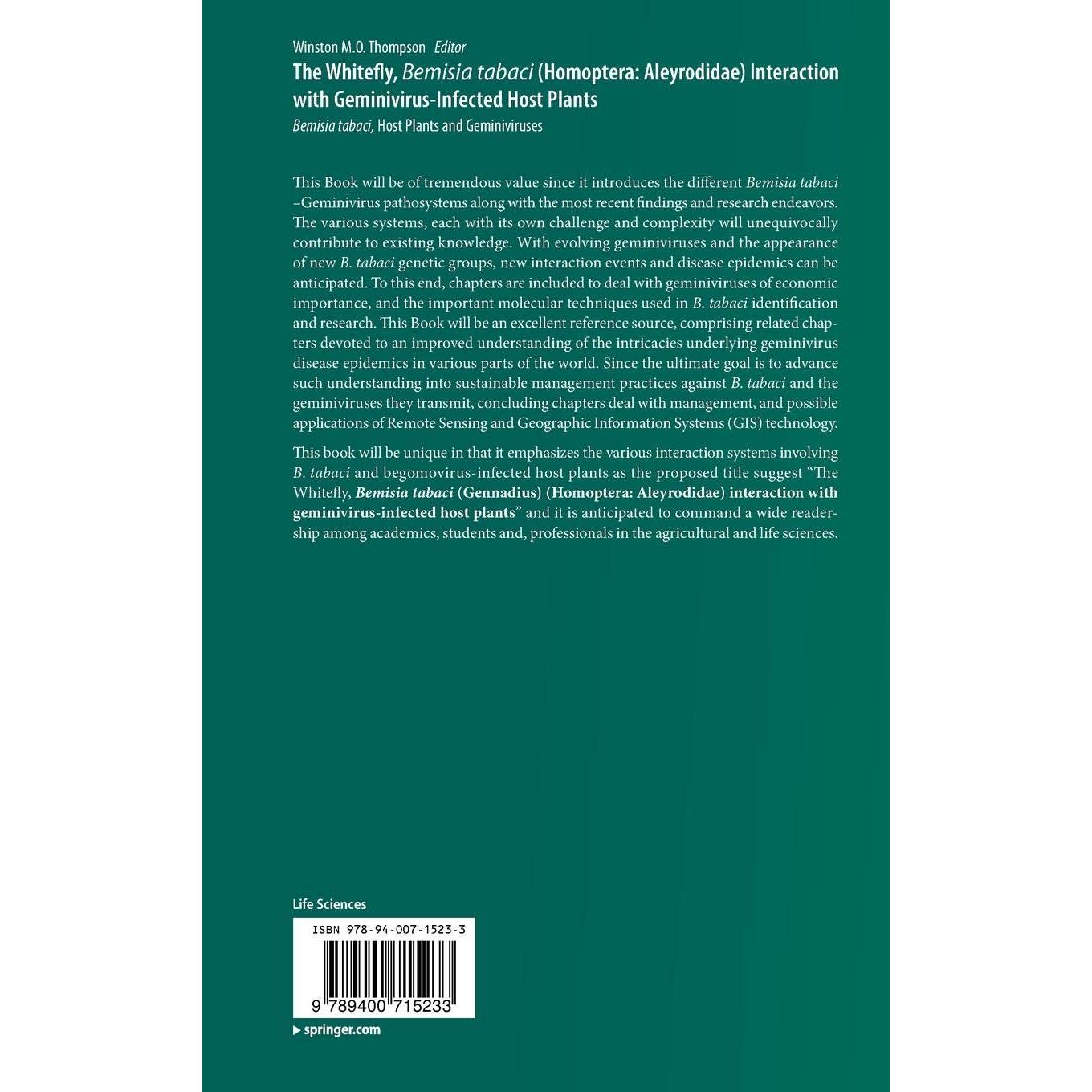 Winston M.O. Thompson Editor
The Whitefly, Bemisia tabaci (Homoptera: Aleyrodidae) Interaction with Geminivirus-Infected Host Plants
Bemisia tabaci, Host Plants and Geminiviruses

This Book will be of tremendous value since it introduces the different Bemisia tabaci –Geminivirus pathosystems along with the most recent findings and research endeavors. The various systems, each with its own challenge and complexity will unequivocally contribute to existing knowledge. With evolving geminiviruses and the appearance of new B. tabaci genetic groups, new interaction events and disease epidemics can be anticipated. To this end, chapters are included to deal with geminiviruses of economic importance, and the important molecular techniques used in B. tabaci identification and research. This Book will be an excellent reference source, comprising related chapters devoted to an improved understanding of the intricacies underlying geminivirus disease epidemics in various parts of the world. Since the ultimate goal is to advance such understanding into sustainable management practices against B. tabaci and the geminiviruses they transmit, concluding chapters deal with management, and possible applications of Remote Sensing and Geographic Information Systems (GIS) technology.

This book will be unique in that it emphasizes the various interaction systems involving B. tabaci and begomovirus-infected host plants as the proposed title suggest "The Whitefly, Bemisia tabaci (Gennadius) (Homoptera: Aleyrodidae) interaction with geminivirus-infected host plants" and it is anticipated to command a wide readership among academics, students and, professionals in the agricultural and life sciences.

Life Sciences

ISBN 978-94-007-1523-3

9 789400 715233

▸ springer.com